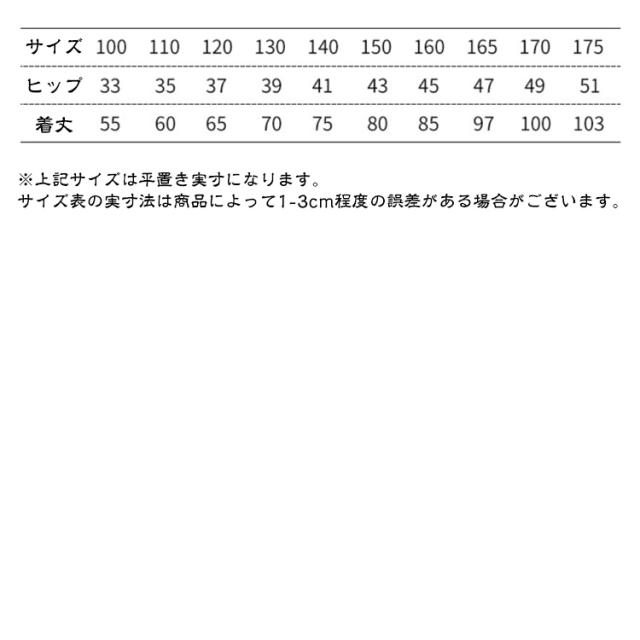 | サイズ | 100 | 110 | 120 | 130 | 140 | 150 | 160 | 165 | 170 | 175 |
|---|---|---|---|---|---|---|---|---|---|---|
| ヒップ | 33 | 35 | 37 | 39 | 41 | 43 | 45 | 47 | 49 | 51 |
| 着丈 | 55 | 60 | 65 | 70 | 75 | 80 | 85 | 97 | 100 | 103 |

※上記サイズは平置き実寸になります。
サイズ表の実寸法は商品によって1-3cm程度の誤差がある場合がございます。